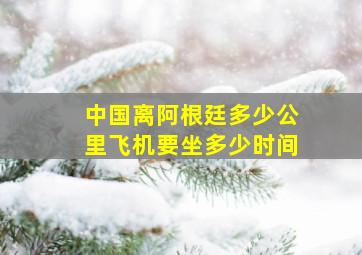 中国离阿根廷多少公里飞机要坐多少时间